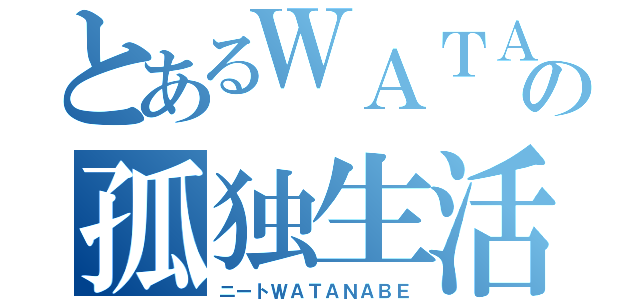 とあるＷＡＴＡの
孤独生活
ニートWATANABE